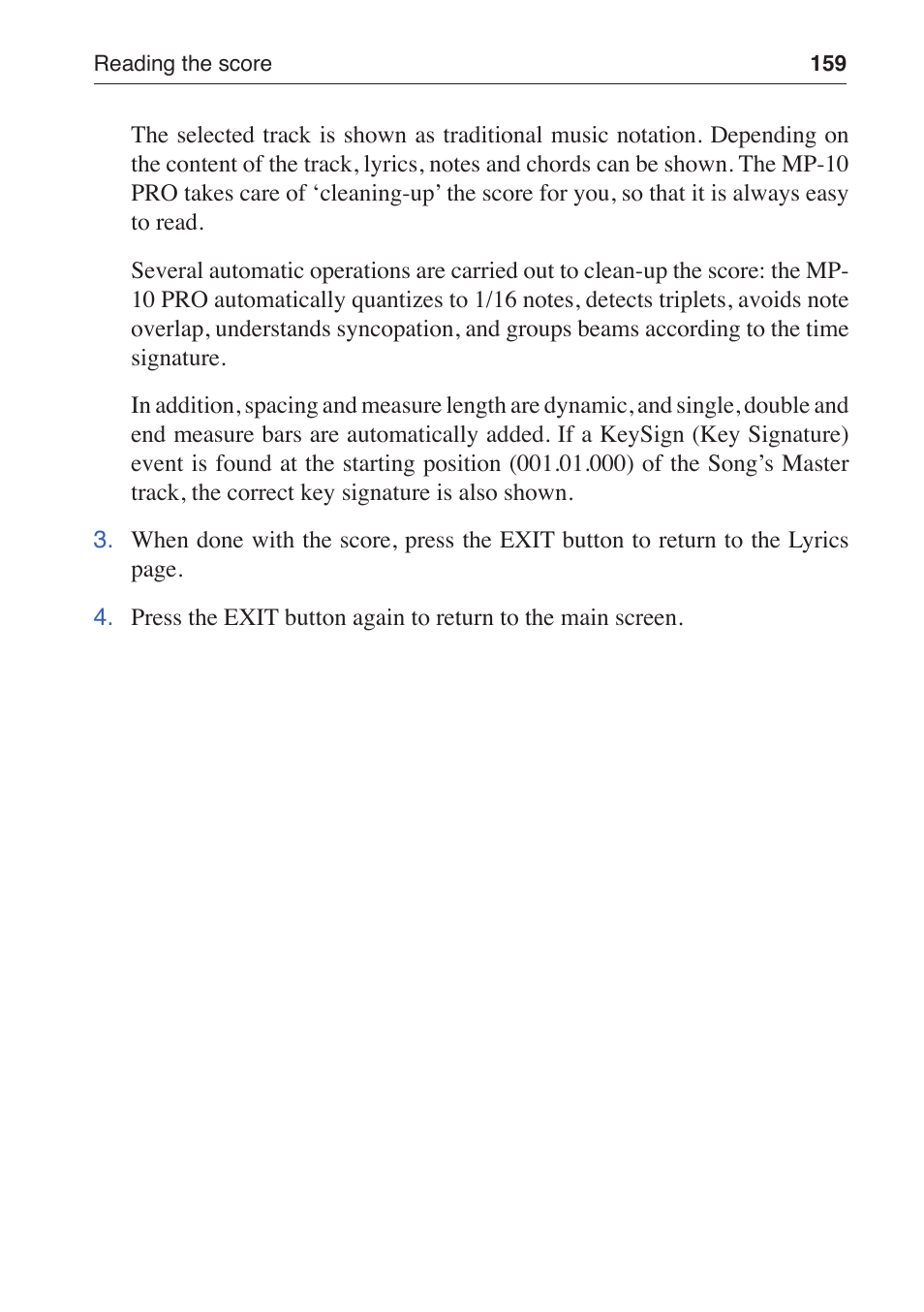 Reading the score 159

The selected track is shown as traditional music notation. Depending on the content of the track, lyrics, notes and chords can be shown. The MP-10 PRO takes care of ‘cleaning-up’ the score for you, so that it is always easy to read.

Several automatic operations are carried out to clean-up the score: the MP-10 PRO automatically quantizes to 1/16 notes, detects triplets, avoids note overlap, understands syncopation, and groups beams according to the time signature.

In addition, spacing and measure length are dynamic, and single, double and end measure bars are automatically added. If a KeySign (Key Signature) event is found at the starting position (001.01.000) of the Song’s Master track, the correct key signature is also shown.

3. When done with the score, press the EXIT button to return to the Lyrics page.

4. Press the EXIT button again to return to the main screen.